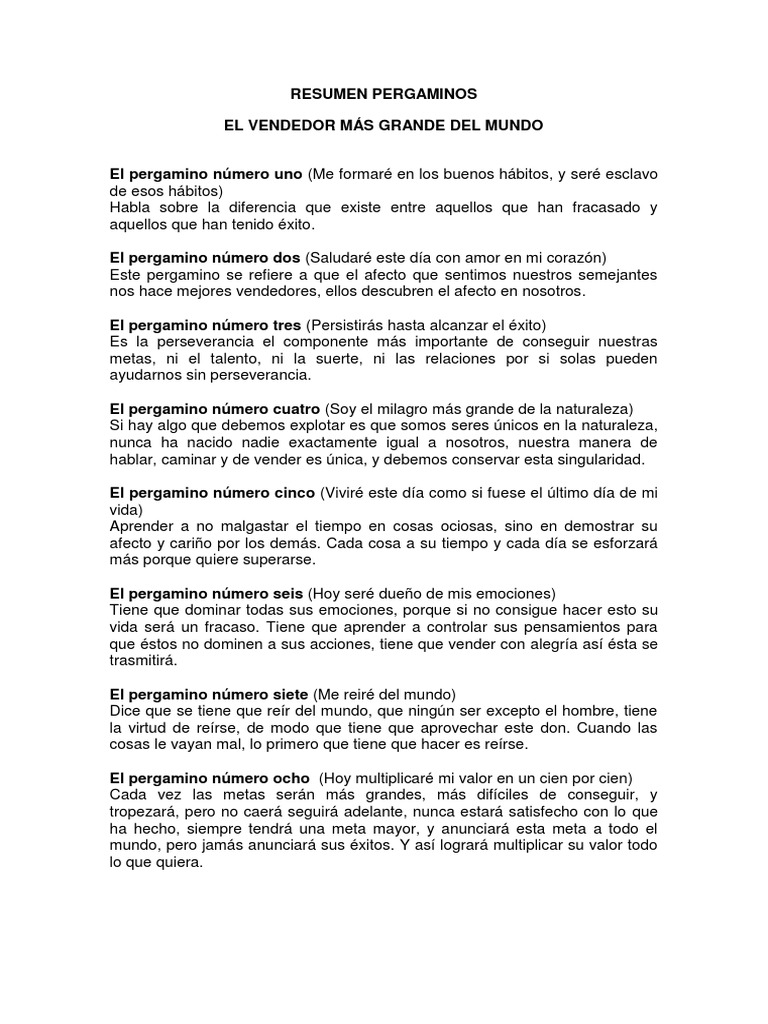 RESUMEN PERGAMINOS

EL VENDEDOR MÁS GRANDE DEL MUNDO

El pergamino número uno (Me formaré en los buenos hábitos, y seré esclavo de esos hábitos)
Habla sobre la diferencia que existe entre aquellos que han fracasado y aquellos que han tenido éxito.

El pergamino número dos (Saludaré este día con amor en mi corazón)
Este pergamino se refiere a que el afecto que sentimos nuestros semejantes nos hace mejores vendedores, ellos descubren el afecto en nosotros.

El pergamino número tres (Persistirás hasta alcanzar el éxito)
Es la perseverancia el componente más importante de conseguir nuestras metas, ni el talento, ni la suerte, ni las relaciones por si solas pueden ayudarnos sin perseverancia.

El pergamino número cuatro (Soy el milagro más grande de la naturaleza)
Si hay algo que debemos explotar es que somos seres únicos en la naturaleza, nunca ha nacido nadie exactamente igual a nosotros, nuestra manera de hablar, caminar y de vender es única, y debemos conservar esta singularidad.

El pergamino número cinco (Viviré este día como si fuese el último día de mi vida)
Aprender a no malgastar el tiempo en cosas ociosas, sino en demostrar su afecto y cariño por los demás. Cada cosa a su tiempo y cada día se esforzará más porque quiere superarse.

El pergamino número seis (Hoy seré dueño de mis emociones)
Tiene que dominar todas sus emociones, porque si no consigue hacer esto su vida será un fracaso. Tiene que aprender a controlar sus pensamientos para que éstos no dominen a sus acciones, tiene que vender con alegría así ésta se trasmitirá.

El pergamino número siete (Me reiré del mundo)
Dice que se tiene que reír del mundo, que ningún ser excepto el hombre, tiene la virtud de reírse, de modo que tiene que aprovechar este don. Cuando las cosas le vayan mal, lo primero que tiene que hacer es reírse.

El pergamino número ocho (Hoy multiplicaré mi valor en un cien por cien)
Cada vez las metas serán más grandes, más difíciles de conseguir, y tropezará, pero no caerá seguirá adelante, nunca estará satisfecho con lo que ha hecho, siempre tendrá una meta mayor, y anunciará esta meta a todo el mundo, pero jamás anunciará sus éxitos. Y así logrará multiplicar su valor todo lo que quiera.